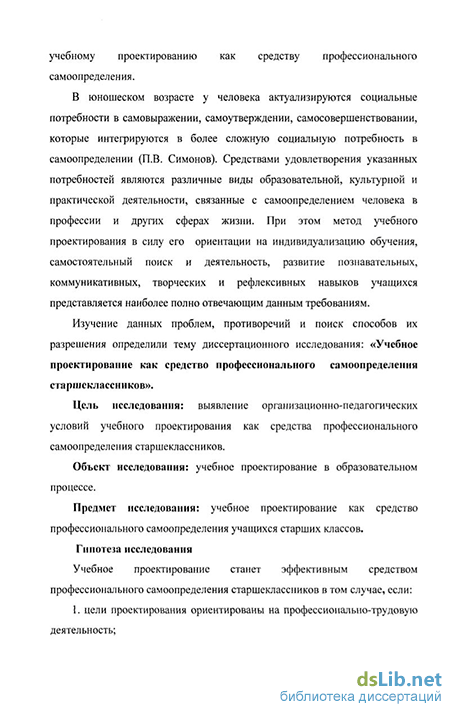 учебному проектированию как средству профессионального самоопределения.

В юношеском возрасте у человека актуализируются социальные потребности в самовыражении, самоутверждении, самосовершенствовании, которые интегрируются в более сложную социальную потребность в самоопределении (П.В. Симонов). Средствами удовлетворения указанных потребностей являются различные виды образовательной, культурной и практической деятельности, связанные с самоопределением человека в профессии и других сферах жизни. При этом метод учебного проектирования в силу его ориентации на индивидуализацию обучения, самостоятельный поиск и деятельность, развитие познавательных, коммуникативных, творческих и рефлексивных навыков учащихся представляется наиболее полно отвечающим данным требованиям.

Изучение данных проблем, противоречий и поиск способов их разрешения определили тему диссертационного исследования: «Учебное проектирование как средство профессионального самоопределения старшеклассников».

Цель исследования: выявление организационно-педагогических условий учебного проектирования как средства профессионального самоопределения старшеклассников.

Объект исследования: учебное проектирование в образовательном процессе.

Предмет исследования: учебное проектирование как средство профессионального самоопределения учащихся старших классов.

Гипотеза исследования

Учебное проектирование станет эффективным средством профессионального самоопределения старшеклассников в том случае, если:

1. цели проектирования ориентированы на профессионально-трудовую деятельность;

dsLib.net
библиотека диссертаций